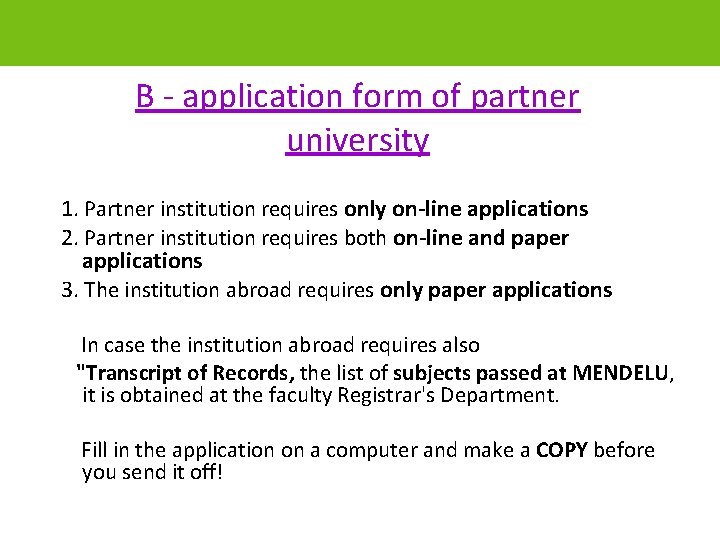 B - application form of partner university

1. Partner institution requires only on-line applications
2. Partner institution requires both on-line and paper applications
3. The institution abroad requires only paper applications

In case the institution abroad requires also "Transcript of Records, the list of subjects passed at MENDELU, it is obtained at the faculty Registrar's Department.

Fill in the application on a computer and make a COPY before you send it off!